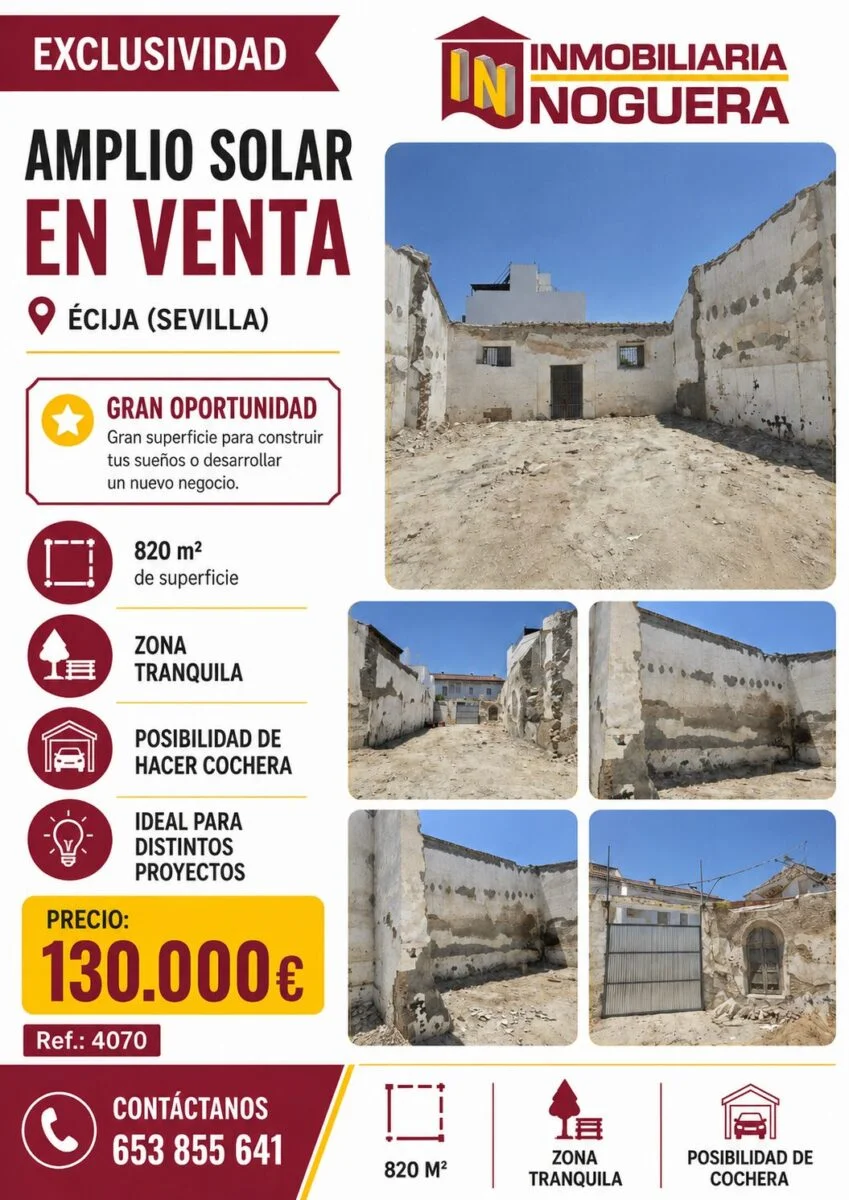 EXCLUSIVIDAD

IN INMOBILIARIA NOGUERA

AMPLIO SOLAR
EN VENTA

ÉCIJA (SEVILLA)

GRAN OPORTUNIDAD
Gran superficie para construir tus sueños o desarrollar un nuevo negocio.

820 m²
de superficie

ZONA
TRANQUILA

POSIBILIDAD DE
HACER COCHERA

IDEAL PARA
DISTINTOS
PROYECTOS

PRECIO:
130.000€

Ref.: 4070

CONTÁCTANOS
653 855 641

820 M²

ZONA
TRANQUILA

POSIBILIDAD DE
COCHERA